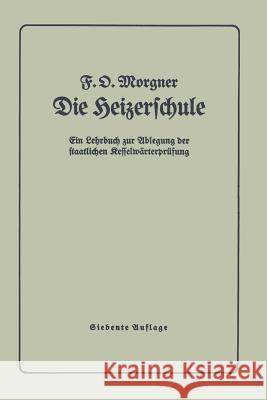 F. O. Morgner
Die Heizerschule

Ein Lehrbuch zur Ablegung der staatlichen Kesselwärterprüfung

Siebente Auflage

Kraina Książek